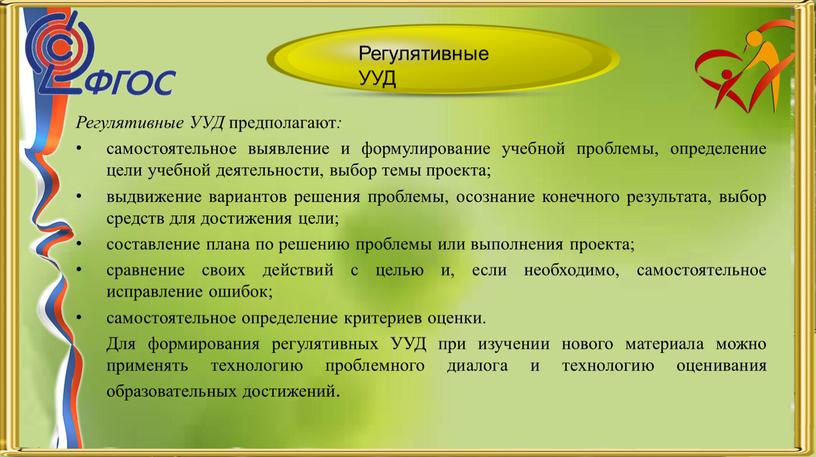 ФГОС

Регулятивные УУД

Регулятивные УУД предполагают:

• самостоятельное выявление и формулирование учебной проблемы, определение цели учебной деятельности, выбор темы проекта;
• выдвижение вариантов решения проблемы, осознание конечного результата, выбор средств для достижения цели;
• составление плана по решению проблемы или выполнения проекта;
• сравнение своих действий с целью и, если необходимо, самостоятельное исправление ошибок;
• самостоятельное определение критериев оценки.

Для формирования регулятивных УУД при изучении нового материала можно применять технологию проблемного диалога и технологию оценивания образовательных достижений.